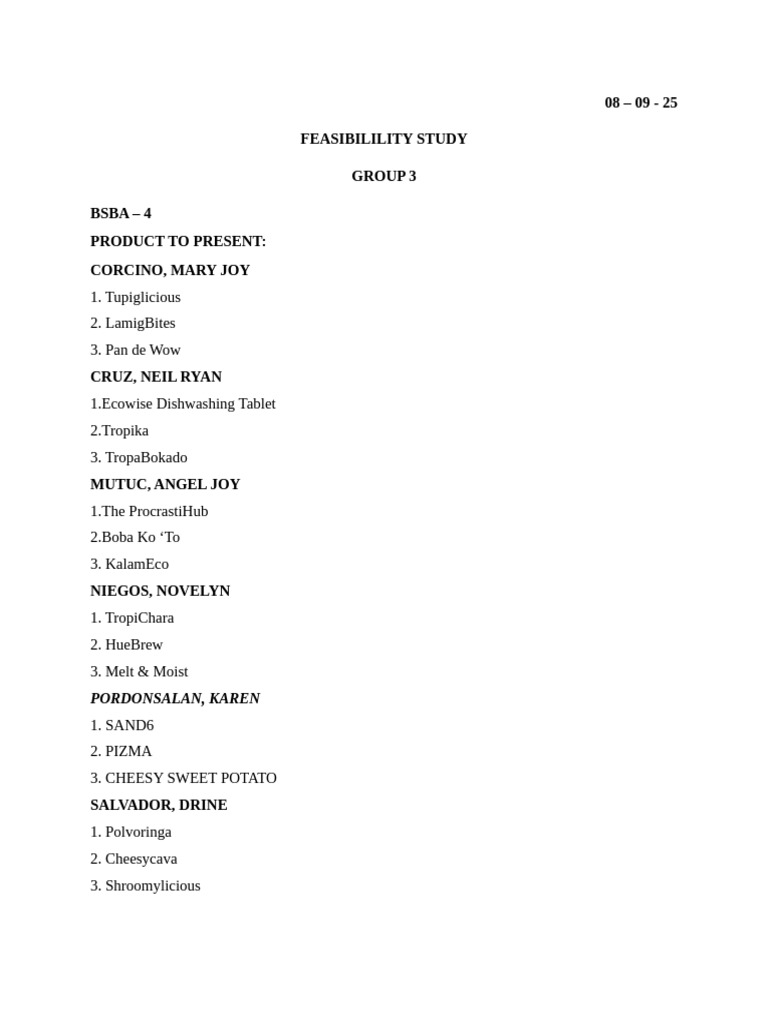 08 – 09 - 25

FEASIBILILITY STUDY

GROUP 3

BSBA – 4

PRODUCT TO PRESENT:

CORCINO, MARY JOY

1. Tupiglicious

2. LamigBites

3. Pan de Wow

CRUZ, NEIL RYAN

1.Ecowise Dishwashing Tablet

2.Tropika

3. TropaBokado

MUTUC, ANGEL JOY

1.The ProcrastiHub

2.Boba Ko ‘To

3. KalamEco

NIEGOS, NOVELYN

1. TropiChara

2. HueBrew

3. Melt & Moist

PORDONSALAN, KAREN

1. SAND6

2. PIZMA

3. CHEESY SWEET POTATO

SALVADOR, DRINE

1. Polvoringa

2. Cheesycava

3. Shroomylicious